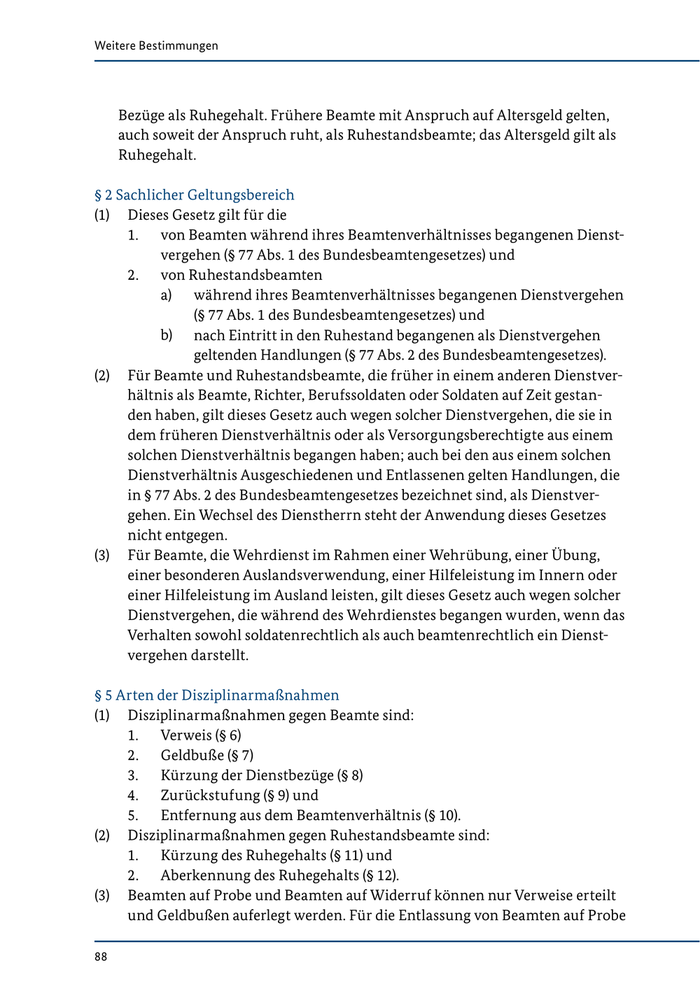 Weitere Bestimmungen

Bezüge als Ruhegehalt. Frühere Beamte mit Anspruch auf Altersgeld gelten, auch soweit der Anspruch ruht, als Ruhestandsbeamte; das Altersgeld gilt als Ruhegehalt.

§ 2 Sachlicher Geltungsbereich
(1) Dieses Gesetz gilt für die
1. von Beamten während ihres Beamtenverhältnisses begangenen Dienstvergehen (§ 77 Abs. 1 des Bundesbeamtengesetzes) und
2. von Ruhestandsbeamten
a) während ihres Beamtenverhältnisses begangenen Dienstvergehen (§ 77 Abs. 1 des Bundesbeamtengesetzes) und
b) nach Eintritt in den Ruhestand begangenen als Dienstvergehen geltenden Handlungen (§ 77 Abs. 2 des Bundesbeamtengesetzes).
(2) Für Beamte und Ruhestandsbeamte, die früher in einem anderen Dienstverhältnis als Beamte, Richter, Berufssoldaten oder Soldaten auf Zeit gestanden haben, gilt dieses Gesetz auch wegen solcher Dienstvergehen, die sie in dem früheren Dienstverhältnis oder als Versorgungsberechtigte aus einem solchen Dienstverhältnis begangen haben; auch bei den aus einem solchen Dienstverhältnis Ausgeschiedenen und Entlassenen gelten Handlungen, die in § 77 Abs. 2 des Bundesbeamtengesetzes bezeichnet sind, als Dienstvergehen. Ein Wechsel des Dienstherrn steht der Anwendung dieses Gesetzes nicht entgegen.
(3) Für Beamte, die Wehrdienst im Rahmen einer Wehrübung, einer Übung, einer besonderen Auslandsverwendung, einer Hilfeleistung im Innern oder einer Hilfeleistung im Ausland leisten, gilt dieses Gesetz auch wegen solcher Dienstvergehen, die während des Wehrdienstes begangen wurden, wenn das Verhalten sowohl soldatenrechtlich als auch beamtenrechtlich ein Dienstvergehen darstellt.

§ 5 Arten der Disziplinarmaßnahmen
(1) Disziplinarmaßnahmen gegen Beamte sind:
1. Verweis (§ 6)
2. Geldbuße (§ 7)
3. Kürzung der Dienstbezüge (§ 8)
4. Zurückstufung (§ 9) und
5. Entfernung aus dem Beamtenverhältnis (§ 10).
(2) Disziplinarmaßnahmen gegen Ruhestandsbeamte sind:
1. Kürzung des Ruhegehalts (§ 11) und
2. Aberkennung des Ruhegehalts (§ 12).
(3) Beamten auf Probe und Beamten auf Widerruf können nur Verweise erteilt und Geldbußen auferlegt werden. Für die Entlassung von Beamten auf Probe

88